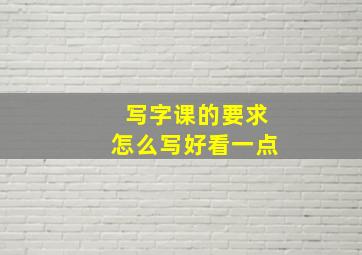 写字课的要求
怎么写好看一点